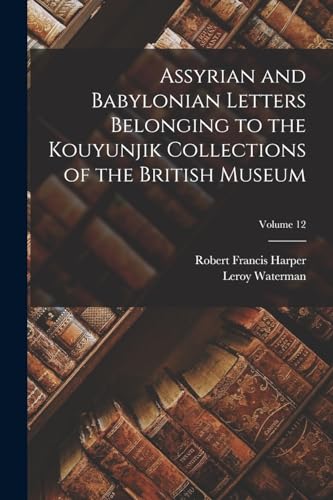 Assyrian and Babylonian Letters Belonging to the Kouyunjik Collections of the British Museum

Volume 12

Robert Francis Harper
Leroy Waterman